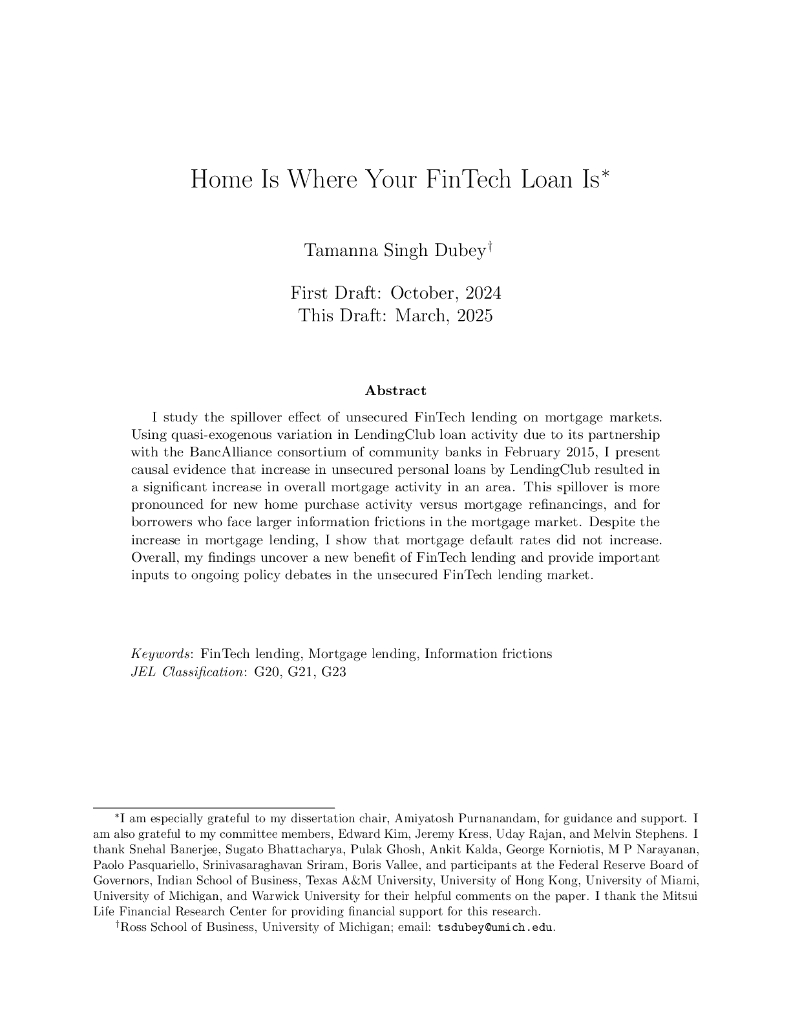 Home Is Where Your FinTech Loan Is*

Tamanna Singh Dubey†

First Draft: October, 2024
This Draft: March, 2025

Abstract

I study the spillover effect of unsecured FinTech lending on mortgage markets. Using quasi-exogenous variation in LendingClub loan activity due to its partnership with the BancAlliance consortium of community banks in February 2015, I present causal evidence that increase in unsecured personal loans by LendingClub resulted in a significant increase in overall mortgage activity in an area. This spillover is more pronounced for new home purchase activity versus mortgage refinancings, and for borrowers who face larger information frictions in the mortgage market. Despite the increase in mortgage lending, I show that mortgage default rates did not increase. Overall, my findings uncover a new benefit of FinTech lending and provide important inputs to ongoing policy debates in the unsecured FinTech lending market.

Keywords: FinTech lending, Mortgage lending, Information frictions
JEL Classification: G20, G21, G23

*I am especially grateful to my dissertation chair, Amiyatosh Purnanandam, for guidance and support. I am also grateful to my committee members, Edward Kim, Jeremy Kress, Uday Rajan, and Melvin Stephens. I thank Snehal Banerjee, Sugato Bhattacharya, Pulak Ghosh, Ankit Kalda, George Korniotis, M P Narayanan, Paolo Pasquariello, Srinivasaraghavan Sriram, Boris Vallee, and participants at the Federal Reserve Board of Governors, Indian School of Business, Texas A&M University, University of Hong Kong, University of Miami, University of Michigan, and Warwick University for their helpful comments on the paper. I thank the Mitsui Life Financial Research Center for providing financial support for this research.
†Ross School of Business, University of Michigan; email: tsdubey@umich.edu.